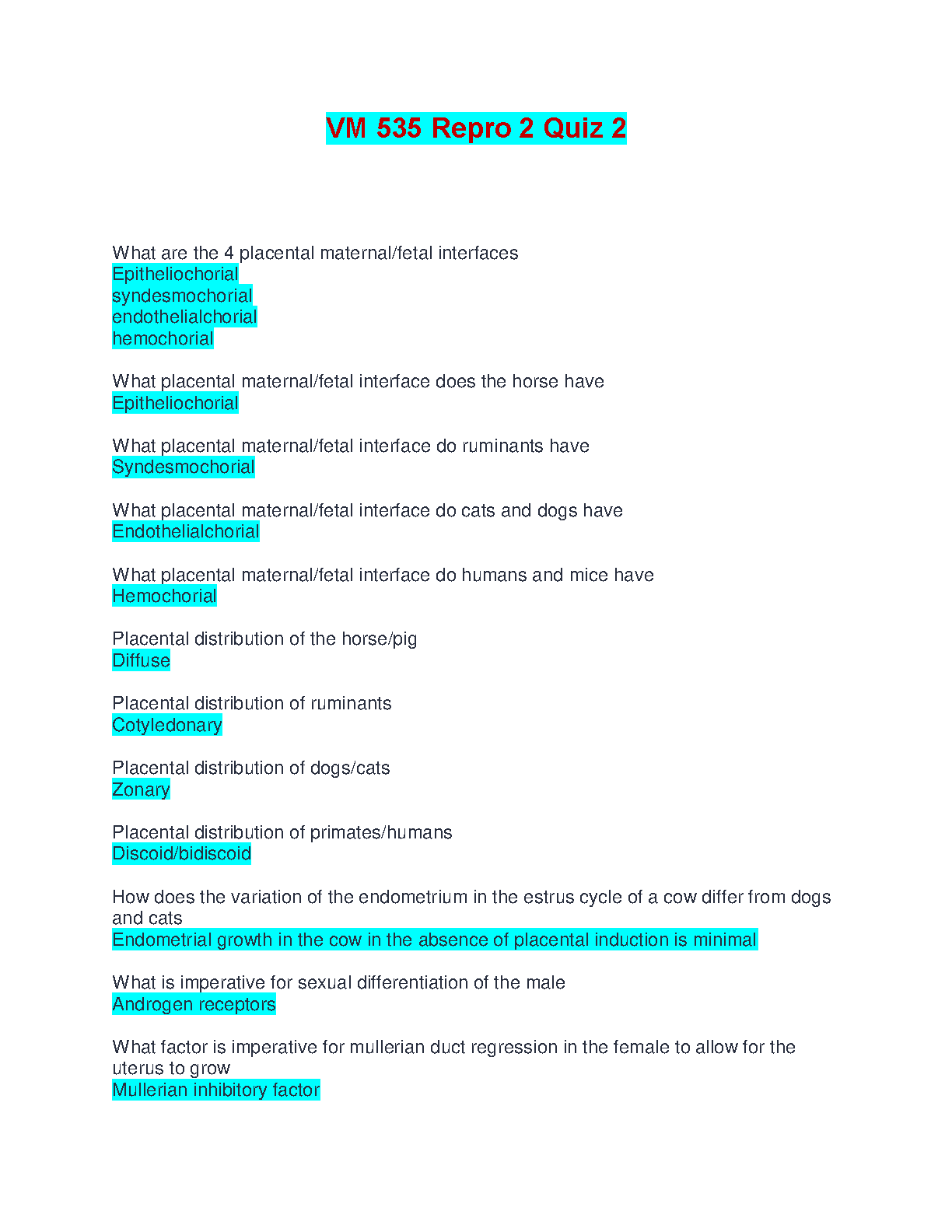 VM 535 Repro 2 Quiz 2

What are the 4 placental maternal/fetal interfaces
Epitheliochorial
syndesmochorial
endothelialchorial
hemochorial

What placental maternal/fetal interface does the horse have
Epitheliochorial

What placental maternal/fetal interface do ruminants have
Syndesmochorial

What placental maternal/fetal interface do cats and dogs have
Endothelialchorial

What placental maternal/fetal interface do humans and mice have
Hemochorial

Placental distribution of the horse/pig
Diffuse

Placental distribution of ruminants
Cotyledonary

Placental distribution of dogs/cats
Zonary

Placental distribution of primates/humans
Discoid/bidiscoid

How does the variation of the endometrium in the estrus cycle of a cow differ from dogs and cats
Endometrial growth in the cow in the absence of placental induction is minimal

What is imperative for sexual differentiation of the male
Androgen receptors

What factor is imperative for mullerian duct regression in the female to allow for the uterus to grow
Mullerian inhibitory factor